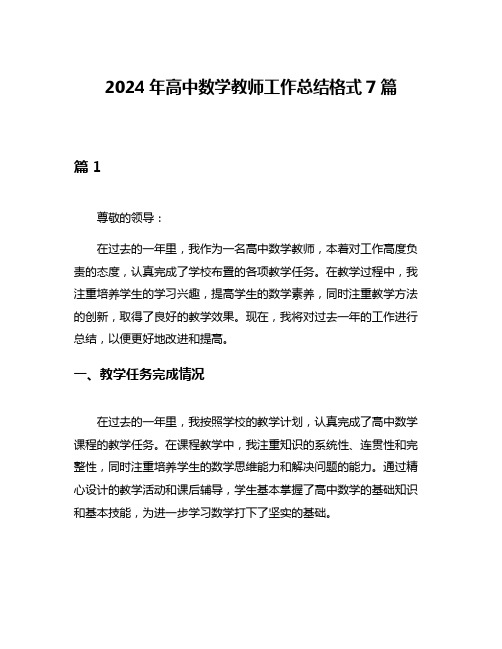 2024 年高中数学教师工作总结格式 7 篇

篇 1

尊敬的领导：

在过去的一年里，我作为一名高中数学教师，本着对工作高度负责的态度，认真完成了学校布置的各项教学任务。在教学过程中，我注重培养学生的学习兴趣，提高学生的数学素养，同时注重教学方法的创新，取得了良好的教学效果。现在，我将对过去一年的工作进行总结，以便更好地改进和提高。

一、教学任务完成情况

在过去的一年里，我按照学校的教学计划，认真完成了高中数学课程的教学任务。在课程教学中，我注重知识的系统性、连贯性和完整性，同时注重培养学生的数学思维能力和解决问题的能力。通过精心设计的教学活动和课后辅导，学生基本掌握了高中数学的基础知识和基本技能，为进一步学习数学打下了坚实的基础。